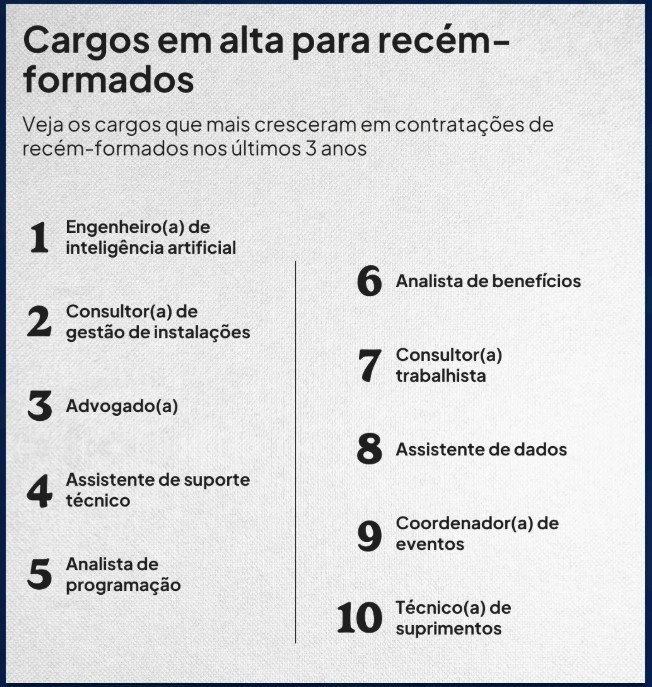 Cargos em alta para recém-formados

Veja os cargos que mais cresceram em contratações de recém-formados nos últimos 3 anos

1 Engenheiro(a) de inteligência artificial

2 Consultor(a) de gestão de instalações

3 Advogado(a)

4 Assistente de suporte técnico

5 Analista de programação

6 Analista de benefícios

7 Consultor(a) trabalhista

8 Assistente de dados

9 Coordenador(a) de eventos

10 Técnico(a) de suprimentos